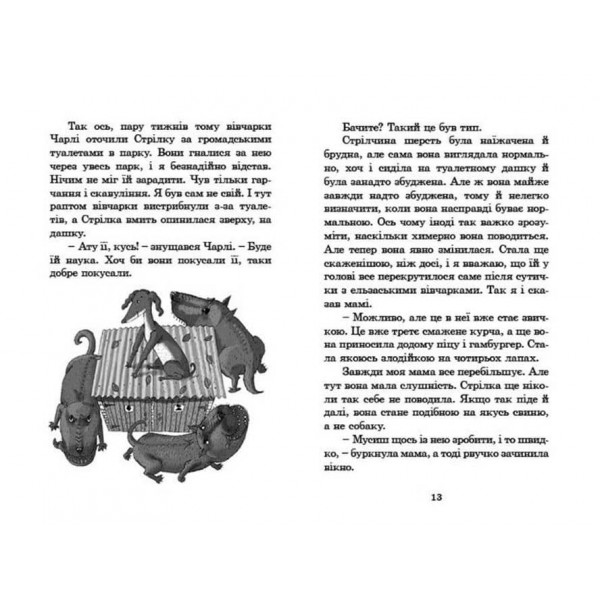 Так ось, пару тижнів тому вівчарки Чарлі оточили Стрілку за громадськими туалетами в парку. Вони гналися за нею через увесь парк, і я безнадійно відстав. Нічим не міг їй зарадити. Чув тільки гарчання і скавуління. Я був сам не свій. І тут раптом вівчарки вистрибнули з-за туалетів, а Стрілка вмить опинилася зверху, на дашку.

– Ату її, кусь! – знущався Чарлі. – Буде їй наука. Хоч би вони покусали її, таки добре покусали.

Бачите? Такий це був тип.

Стрілчина шерсть була наїжачена й брудна, але сама вона виглядала нормально, хоч і сиділа на туалетному дашку й була занадто збуджена. Але ж вона майже завжди надто збуджена, тому й нелегко визначити, коли вона насправді буває нормальною. Ось чому іноді так важко зрозуміти, наскільки химерно вона поводиться. Але тепер вона явно змінилася. Стала ще скаженішою, ніж досі, і я вважаю, що їй у голові все перекрутилося саме після сутички з ельзаськими вівчарками. Так я і сказав мамі.

– Можливо, але це в неї вже стає звичкою. Це вже третє смажене курча, а ще вона приносила додому піцу і гамбургер. Стала якоюсь злодійкою на чотирьох лапах.

Завжди моя мама все перебільшує. Але тут вона мала слушність. Стрілка ще ніколи так себе не поводила. Якщо так піде й далі, вона стане подібною на якусь свиню, а не собаку.

– Мусиш щось із нею зробити, і то швидко, – буркнула мама, а тоді рвучко зачинила вікно.

13